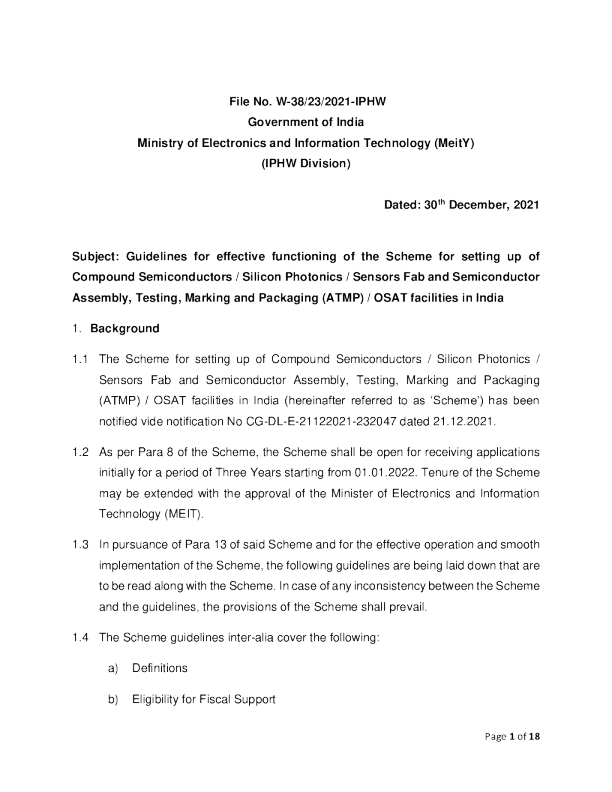 File No. W-38/23/2021-IPHW
Government of India
Ministry of Electronics and Information Technology (MeitY)
(IPHW Division)

Dated: 30$^{th}$ December, 2021

Subject: Guidelines for effective functioning of the Scheme for setting up of Compound Semiconductors / Silicon Photonics / Sensors Fab and Semiconductor Assembly, Testing, Marking and Packaging (ATMP) / OSAT facilities in India

1. Background

1.1 The Scheme for setting up of Compound Semiconductors / Silicon Photonics / Sensors Fab and Semiconductor Assembly, Testing, Marking and Packaging (ATMP) / OSAT facilities in India (hereinafter referred to as 'Scheme') has been notified vide notification No CG-DL-E-21122021-232047 dated 21.12.2021.

1.2 As per Para 8 of the Scheme, the Scheme shall be open for receiving applications initially for a period of Three Years starting from 01.01.2022. Tenure of the Scheme may be extended with the approval of the Minister of Electronics and Information Technology (MEIT).

1.3 In pursuance of Para 13 of said Scheme and for the effective operation and smooth implementation of the Scheme, the following guidelines are being laid down that are to be read along with the Scheme. In case of any inconsistency between the Scheme and the guidelines, the provisions of the Scheme shall prevail.

1.4 The Scheme guidelines inter-alia cover the following:

a) Definitions

b) Eligibility for Fiscal Support

Page 1 of 18